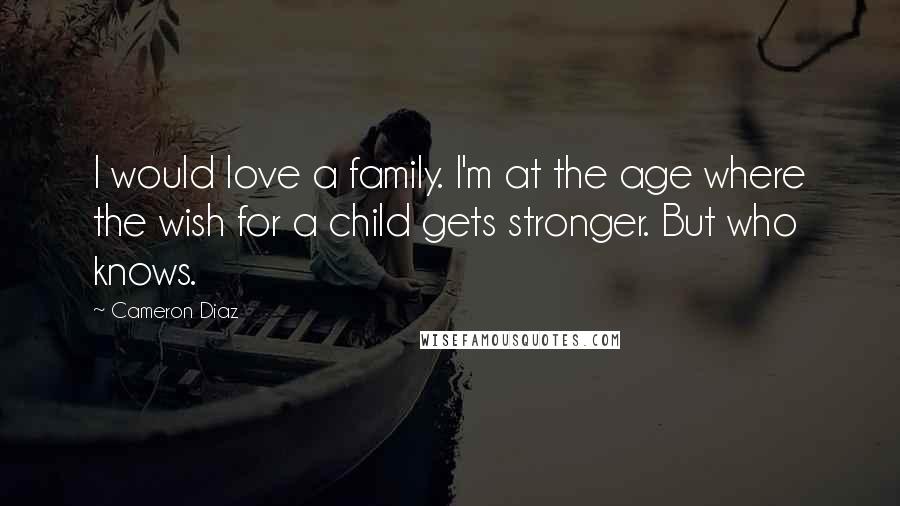 I would love a family. I'm at the age where the wish for a child gets stronger. But who knows.

~ Cameron Diaz

WISEFAMOUSQUOTES.COM